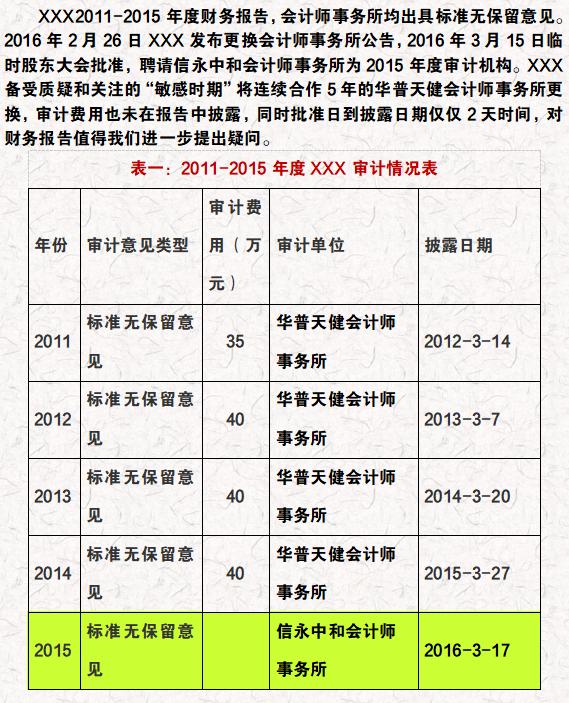 XXX2011-2015 年度财务报告，会计师事务所均出具标准无保留意见。2016 年 2 月 26 日 XXX 发布更换会计师事务所公告，2016 年 3 月 15 日临时股东大会批准，聘请信永中和会计师事务所为 2015 年度审计机构。XXX 备受质疑和关注的“敏感时期”将连续合作 5 年的华普天健会计师事务所更换，审计费用也未在报告中披露，同时批准日到披露日期仅仅 2 天时间，对财务报告值得我们进一步提出疑问。

表一：2011-2015 年度 XXX 审计情况表

| 年份 | 审计意见类型 | 审计费用（万元） | 审计单位 | 披露日期 |
|---|---|---|---|---|
| 2011 | 标准无保留意见 | 35 | 华普天健会计师事务所 | 2012-3-14 |
| 2012 | 标准无保留意见 | 40 | 华普天健会计师事务所 | 2013-3-7 |
| 2013 | 标准无保留意见 | 40 | 华普天健会计师事务所 | 2014-3-20 |
| 2014 | 标准无保留意见 | 40 | 华普天健会计师事务所 | 2015-3-27 |
| 2015 | 标准无保留意见 |  | 信永中和会计师事务所 | 2016-3-17 |